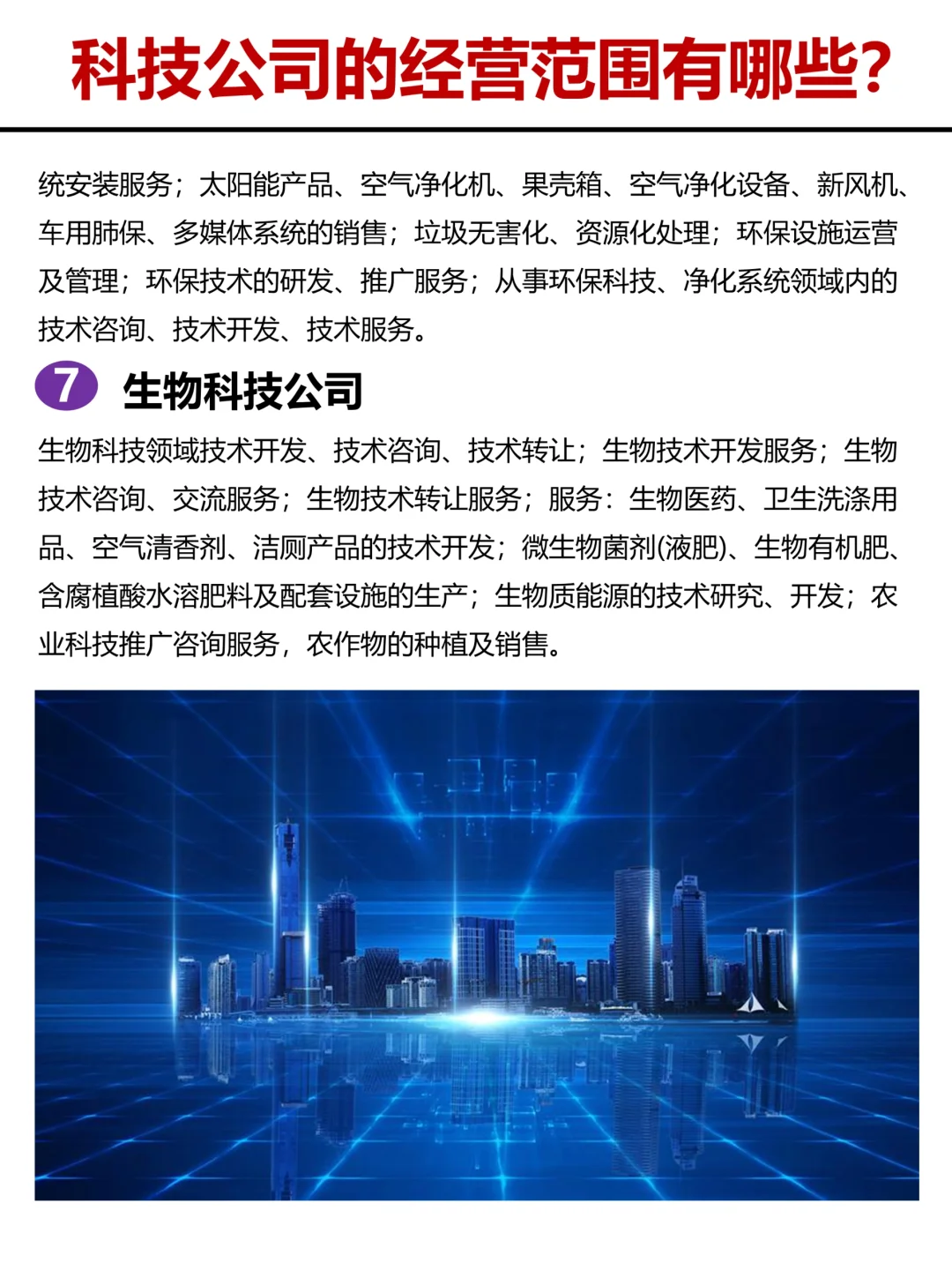 科技公司的经营范围有哪些？

统安装服务；太阳能产品、空气净化机、果壳箱、空气净化设备、新风机、车用肺保、多媒体系统的销售；垃圾无害化、资源化处理；环保设施运营及管理；环保技术的研发、推广服务；从事环保科技、净化系统领域内的技术咨询、技术开发、技术服务。

7 生物科技公司

生物科技领域技术开发、技术咨询、技术转让；生物技术开发服务；生物技术咨询、交流服务；生物技术转让服务；服务：生物医药、卫生洗涤用品、空气清香剂、洁厕产品的技术开发；微生物菌剂(液肥)、生物有机肥、含腐植酸水溶肥料及配套设施的生产；生物质能源的技术研究、开发；农业科技推广咨询服务，农作物的种植及销售。